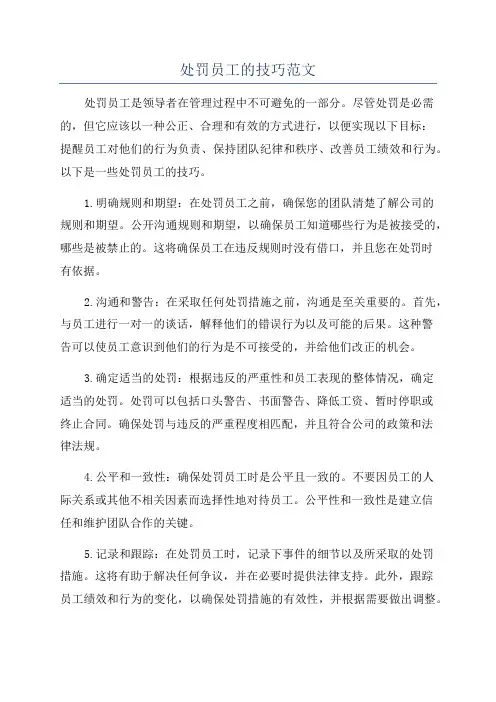 处罚员工的技巧范文

处罚员工是领导者在管理过程中不可避免的一部分。尽管处罚是必需的，但它应该以一种公正、合理和有效的方式进行，以便实现以下目标：提醒员工对他们的行为负责、保持团队纪律和秩序、改善员工绩效和行为。以下是一些处罚员工的技巧。

1.明确规则和期望：在处罚员工之前，确保您的团队清楚了解公司的规则和期望。公开沟通规则和期望，以确保员工知道哪些行为是被接受的，哪些是被禁止的。这将确保员工在违反规则时没有借口，并且您在处罚时有依据。

2.沟通和警告：在采取任何处罚措施之前，沟通是至关重要的。首先，与员工进行一对一的谈话，解释他们的错误行为以及可能的后果。这种警告可以使员工意识到他们的行为是不可接受的，并给他们改正的机会。

3.确定适当的处罚：根据违反的严重性和员工表现的整体情况，确定适当的处罚。处罚可以包括口头警告、书面警告、降低工资、暂时停职或终止合同。确保处罚与违反的严重程度相匹配，并且符合公司的政策和法律法规。

4.公平和一致性：确保处罚员工时是公平且一致的。不要因员工的人际关系或其他不相关因素而选择性地对待员工。公平性和一致性是建立信任和维护团队合作的关键。

5.记录和跟踪：在处罚员工时，记录下事件的细节以及所采取的处罚措施。这将有助于解决任何争议，并在必要时提供法律支持。此外，跟踪员工绩效和行为的变化，以确保处罚措施的有效性，并根据需要做出调整。